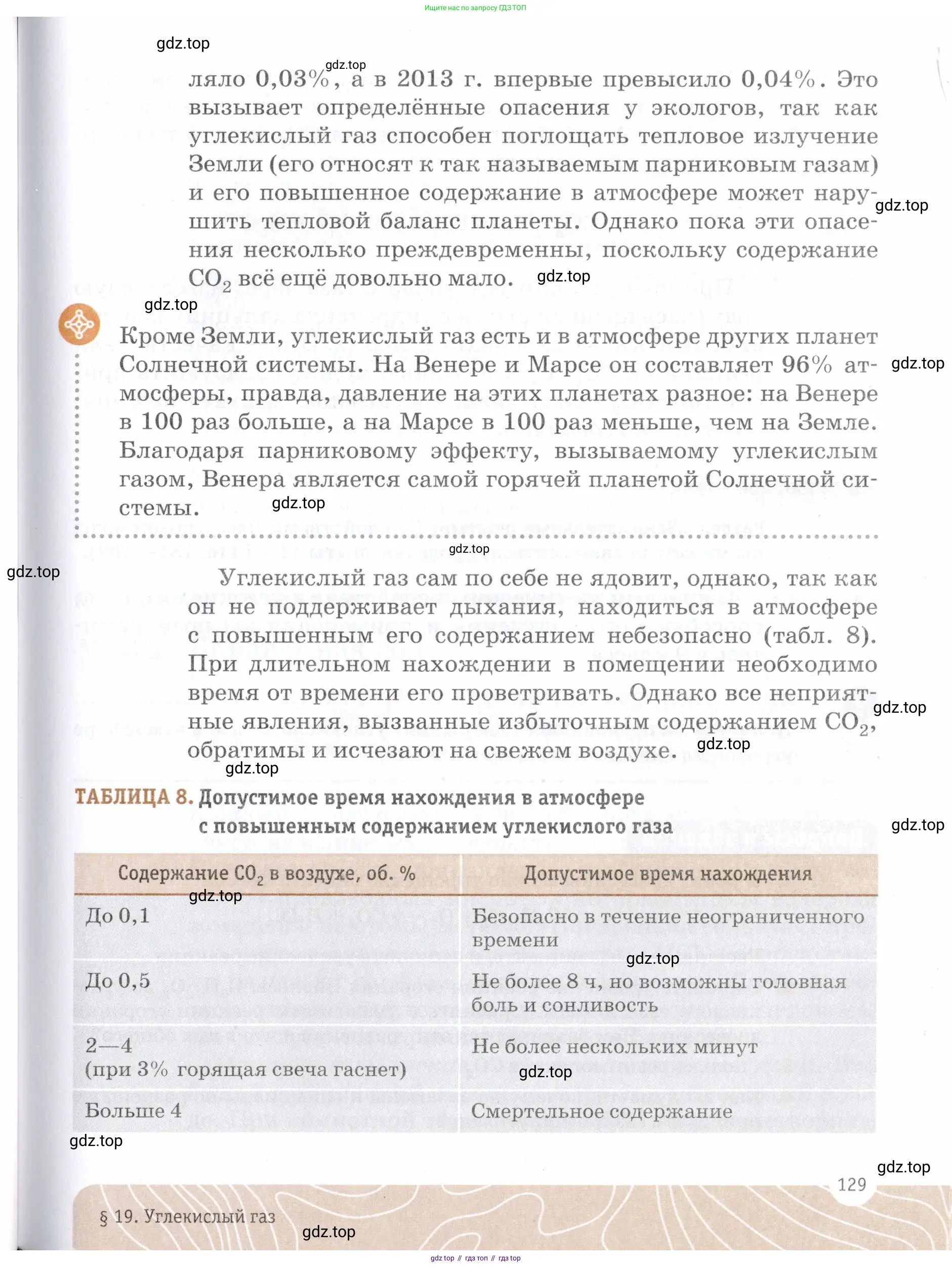 Ищите нас по запросу ГДЗ ТОП

gdz.top

gdz.top

ляло 0,03%, а в 2013 г. впервые превысило 0,04%. Это вызывает определённые опасения у экологов, так как углекислый газ способен поглощать тепловое излучение Земли (его относят к так называемым парниковым газам) и его повышенное содержание в атмосфере может нарушить тепловой баланс планеты. Однако пока эти опасения несколько преждевременны, поскольку содержание $CO_2$ всё ещё довольно мало.

gdz.top

gdz.top

gdz.top

Кроме Земли, углекислый газ есть и в атмосфере других планет Солнечной системы. На Венере и Марсе он составляет 96% атмосферы, правда, давление на этих планетах разное: на Венере в 100 раз больше, а на Марсе в 100 раз меньше, чем на Земле. Благодаря парниковому эффекту, вызываемому углекислым газом, Венера является самой горячей планетой Солнечной системы.

gdz.top

gdz.top

gdz.top

gdz.top

Углекислый газ сам по себе не ядовит, однако, так как он не поддерживает дыхания, находиться в атмосфере с повышенным его содержанием небезопасно (табл. 8). При длительном нахождении в помещении необходимо время от времени его проветривать. Однако все неприятные явления, вызванные избыточным содержанием $CO_2$, обратимы и исчезают на свежем воздухе.

gdz.top

gdz.top

gdz.top

ТАБЛИЦА 8. Допустимое время нахождения в атмосфере с повышенным содержанием углекислого газа

gdz.top

| Содержание $CO_2$ в воздухе, об. % | Допустимое время нахождения |
|---|---|
| До 0,1 | Безопасно в течение неограниченного времени |
| До 0,5 | Не более 8 ч, но возможны головная боль и сонливость |
| 2—4 (при 3% горящая свеча гаснет) | Не более нескольких минут |
| Больше 4 | Смертельное содержание |

gdz.top

gdz.top

gdz.top

gdz.top

gdz.top

129

§ 19. Углекислый газ

gdz.top

gdz top // гдз топ // гдз top